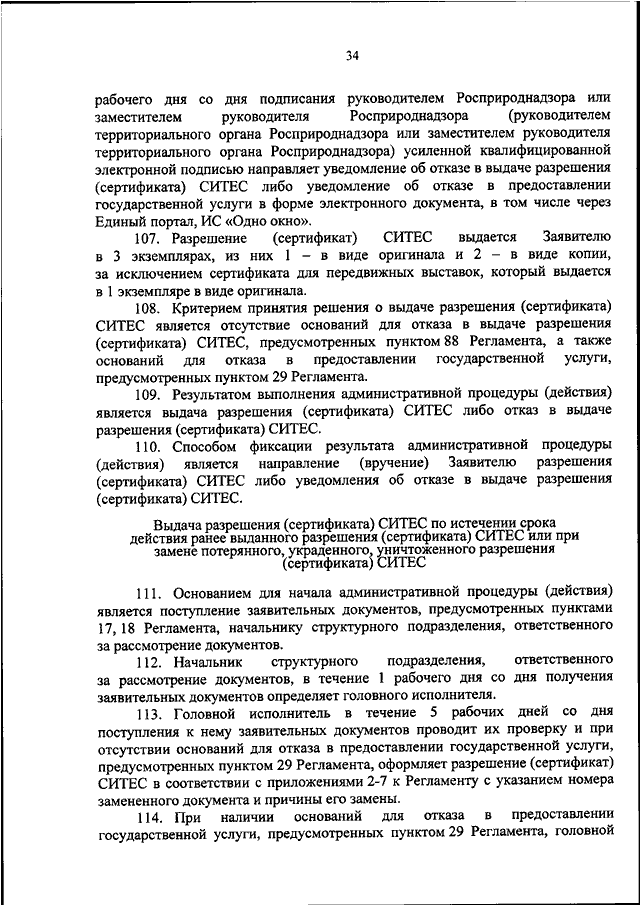 34

рабочего дня со дня подписания руководителем Росприроднадзора или заместителем руководителя Росприроднадзора (руководителем территориального органа Росприроднадзора или заместителем руководителя территориального органа Росприроднадзора) усиленной квалифицированной электронной подписью направляет уведомление об отказе в выдаче разрешения (сертификата) СИТЕС либо уведомление об отказе в предоставлении государственной услуги в форме электронного документа, в том числе через Единый портал, ИС «Одно окно».

107. Разрешение (сертификат) СИТЕС выдается Заявителю в 3 экземплярах, из них 1 – в виде оригинала и 2 – в виде копии, за исключением сертификата для передвижных выставок, который выдается в 1 экземпляре в виде оригинала.

108. Критерием принятия решения о выдаче разрешения (сертификата) СИТЕС является отсутствие оснований для отказа в выдаче разрешения (сертификата) СИТЕС, предусмотренных пунктом 88 Регламента, а также оснований для отказа в предоставлении государственной услуги, предусмотренных пунктом 29 Регламента.

109. Результатом выполнения административной процедуры (действия) является выдача разрешения (сертификата) СИТЕС либо отказ в выдаче разрешения (сертификата) СИТЕС.

110. Способом фиксации результата административной процедуры (действия) является направление (вручение) Заявителю разрешения (сертификата) СИТЕС либо уведомления об отказе в выдаче разрешения (сертификата) СИТЕС.

Выдача разрешения (сертификата) СИТЕС по истечении срока действия ранее выданного разрешения (сертификата) СИТЕС или при замене потерянного, украденного, уничтоженного разрешения (сертификата) СИТЕС

111. Основанием для начала административной процедуры (действия) является поступление заявительных документов, предусмотренных пунктами 17, 18 Регламента, начальнику структурного подразделения, ответственного за рассмотрение документов.

112. Начальник структурного подразделения, ответственного за рассмотрение документов, в течение 1 рабочего дня со дня получения заявительных документов определяет головного исполнителя.

113. Головной исполнитель в течение 5 рабочих дней со дня поступления к нему заявительных документов проводит их проверку и при отсутствии оснований для отказа в предоставлении государственной услуги, предусмотренных пунктом 29 Регламента, оформляет разрешение (сертификат) СИТЕС в соответствии с приложениями 2-7 к Регламенту с указанием номера замененного документа и причины его замены.

114. При наличии оснований для отказа в предоставлении государственной услуги, предусмотренных пунктом 29 Регламента, головной